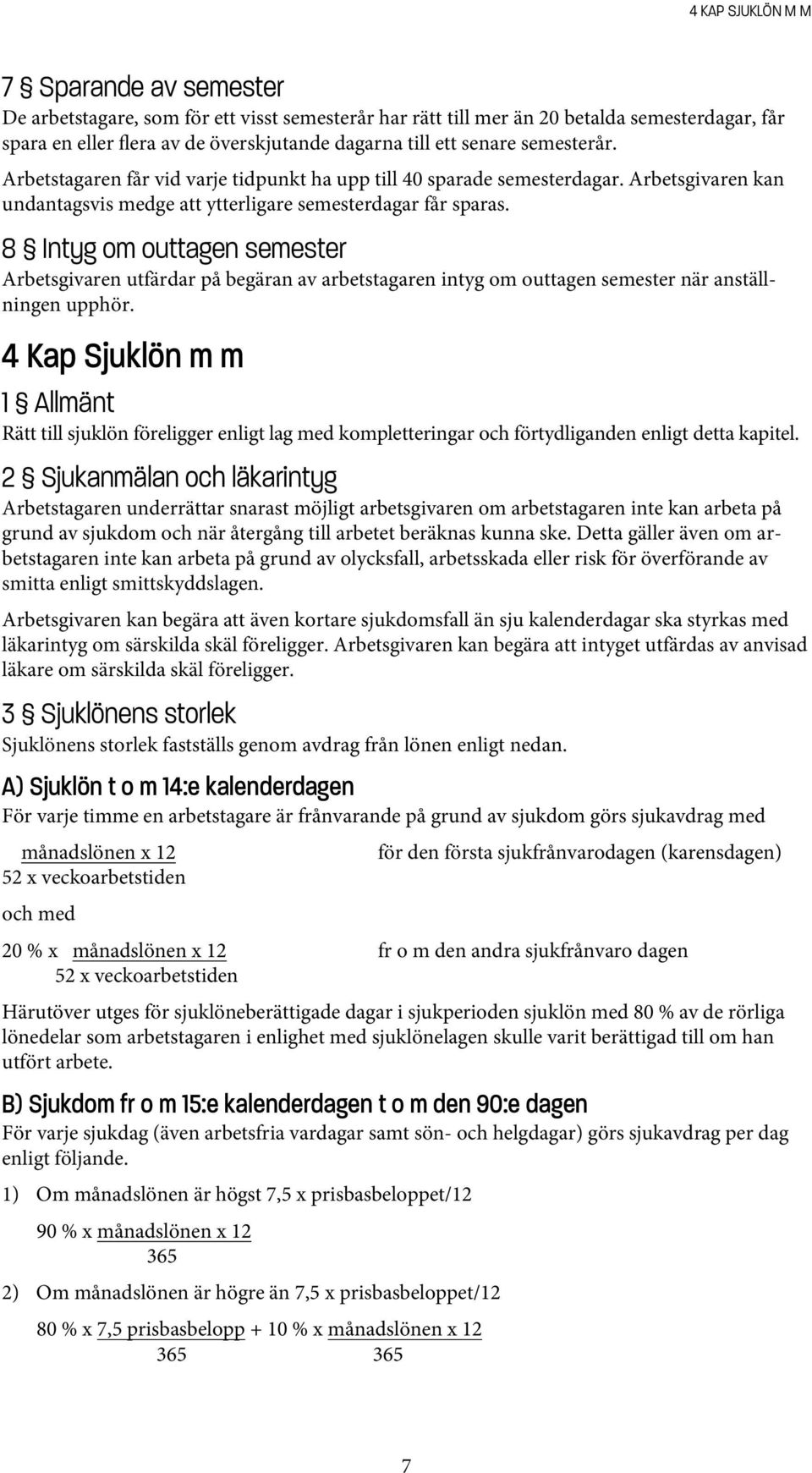 4 KAP SJUKLÖN M M

7 § Sparande av semester

De arbetstagare, som för ett visst semesterår har rätt till mer än 20 betalda semesterdagar, får spara en eller flera av de överskjutande dagarna till ett senare semesterår. Arbetstagaren får vid varje tidpunkt ha upp till 40 sparade semesterdagar. Arbetsgivaren kan undantagsvis medge att ytterligare semesterdagar får sparas.

8 § Intyg om outtagen semester

Arbetsgivaren utfärdar på begäran av arbetstagaren intyg om outtagen semester när anställningen upphör.

4 Kap Sjuklön m m

1 § Allmänt

Rätt till sjuklön föreligger enligt lag med kompletteringar och förtydliganden enligt detta kapitel.

2 § Sjukanmälan och läkarintyg

Arbetstagaren underrättar snarast möjligt arbetsgivaren om arbetstagaren inte kan arbeta på grund av sjukdom och när återgång till arbetet beräknas kunna ske. Detta gäller även om arbetstagaren inte kan arbeta på grund av olycksfall, arbetsskada eller risk för överförande av smitta enligt smittskyddslagen.

Arbetsgivaren kan begära att även kortare sjukdomsfall än sju kalenderdagar ska styrkas med läkarintyg om särskilda skäl föreligger. Arbetsgivaren kan begära att intyget utfärdas av anvisad läkare om särskilda skäl föreligger.

3 § Sjuklönens storlek

Sjuklönens storlek fastställs genom avdrag från lönen enligt nedan.

A) Sjuklön t o m 14:e kalenderdagen

För varje timme en arbetstagare är frånvarande på grund av sjukdom görs sjukavdrag med

$\frac{\text{månadslönen x 12}}{\text{52 x veckoarbetstiden}}$ för den första sjukfrånvarodagen (karensdagen)

och med

20 % x $\frac{\text{månadslönen x 12}}{\text{52 x veckoarbetstiden}}$ fr o m den andra sjukfrånvaro dagen

Härutöver utges för sjuklöneberättigade dagar i sjukperioden sjuklön med 80 % av de rörliga lönedelar som arbetstagaren i enlighet med sjuklönelagen skulle varit berättigad till om han utfört arbete.

B) Sjukdom fr o m 15:e kalenderdagen t o m den 90:e dagen

För varje sjukdag (även arbetsfria vardagar samt sön- och helgdagar) görs sjukavdrag per dag enligt följande.

1) Om månadslönen är högst 7,5 x prisbasbeloppet/12

90 % x $\frac{\text{månadslönen x 12}}{365}$

2) Om månadslönen är högre än 7,5 x prisbasbeloppet/12

80 % x $\frac{\text{7,5 prisbasbelopp}}{365}$ + 10 % x $\frac{\text{månadslönen x 12}}{365}$

7